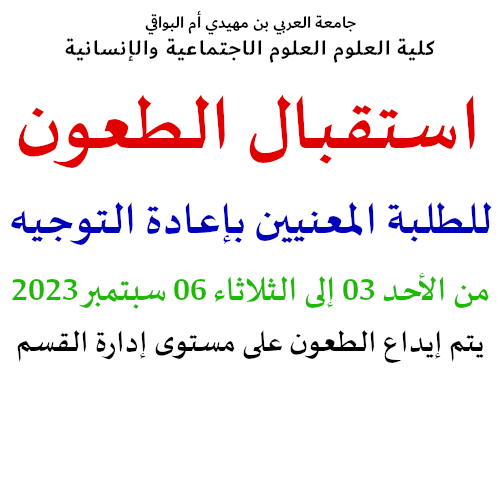 جامعة العربي بن مهيدي أم البواقي
كلية العلوم العلوم الاجتماعية والإنسانية

استقبال الطعون

للطلبة المعنيين بإعادة التوجيه

من الأحد 03 إلى الثلاثاء 06 سبتمبر 2023

يتم إيداع الطعون على مستوى إدارة القسم